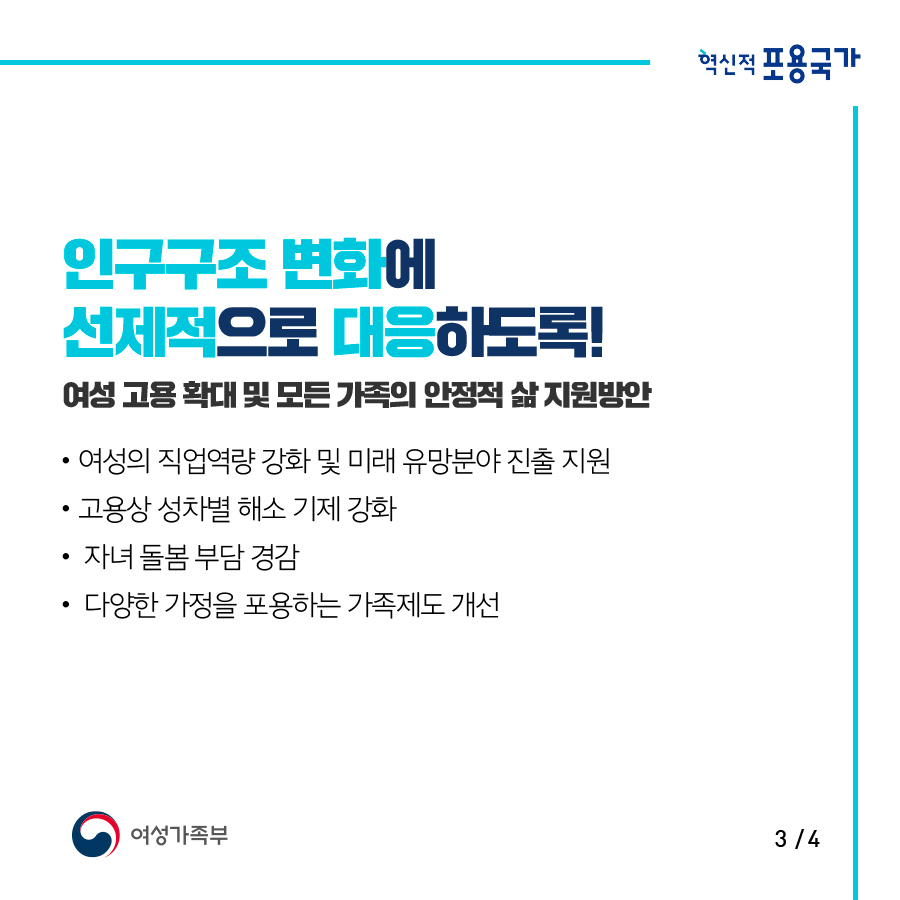 혁신적 포용국가

인구구조 변화에
선제적으로 대응하도록!

여성 고용 확대 및 모든 가족의 안정적 삶 지원방안

• 여성의 직업역량 강화 및 미래 유망분야 진출 지원
• 고용상 성차별 해소 기제 강화
• 자녀 돌봄 부담 경감
• 다양한 가정을 포용하는 가족제도 개선

여성가족부

3 / 4